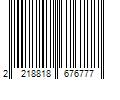 2 218818 676777